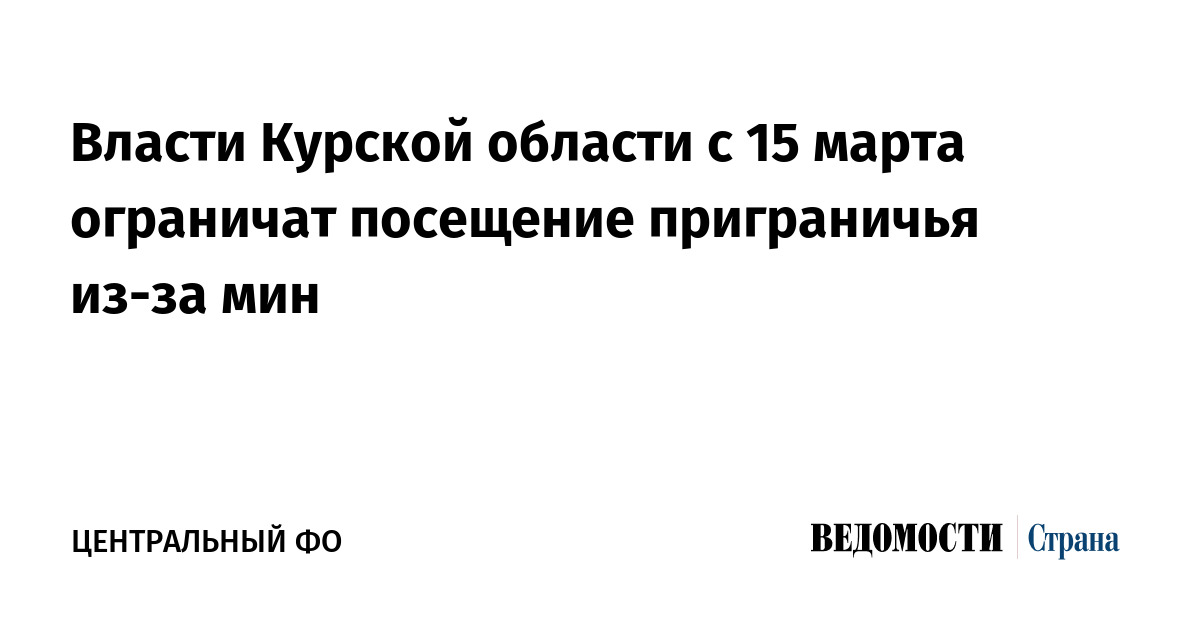 Власти Курской области с 15 марта ограничат посещение приграничья из-за мин

ЦЕНТРАЛЬНЫЙ ФО

ВЕДОМОСТИ Страна